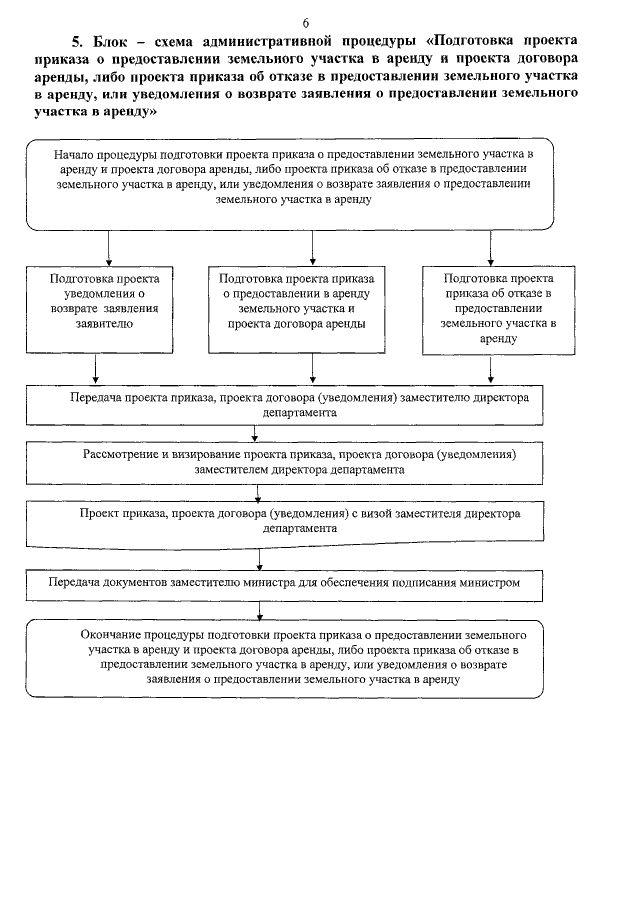 6

5. Блок – схема административной процедуры «Подготовка проекта приказа о предоставлении земельного участка в аренду и проекта договора аренды, либо проекта приказа об отказе в предоставлении земельного участка в аренду, или уведомления о возврате заявления о предоставлении земельного участка в аренду»

Начало процедуры подготовки проекта приказа о предоставлении земельного участка в аренду и проекта договора аренды, либо проекта приказа об отказе в предоставлении земельного участка в аренду, или уведомления о возврате заявления о предоставлении земельного участка в аренду

Подготовка проекта уведомления о возврате заявления заявителю

Подготовка проекта приказа о предоставлении в аренду земельного участка и проекта договора аренды

Подготовка проекта приказа об отказе в предоставлении земельного участка в аренду

Передача проекта приказа, проекта договора (уведомления) заместителю директора департамента

Рассмотрение и визирование проекта приказа, проекта договора (уведомления) заместителем директора департамента

Проект приказа, проекта договора (уведомления) с визой заместителя директора департамента

Передача документов заместителю министра для обеспечения подписания министром

Окончание процедуры подготовки проекта приказа о предоставлении земельного участка в аренду и проекта договора аренды, либо проекта приказа об отказе в предоставлении земельного участка в аренду, или уведомления о возврате заявления о предоставлении земельного участка в аренду